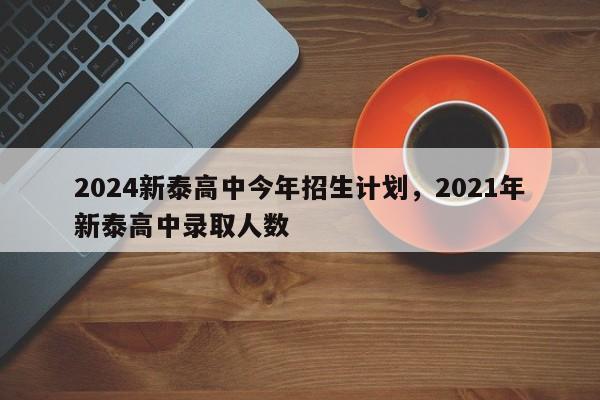 2024新泰高中今年招生计划，2021年新泰高中录取人数